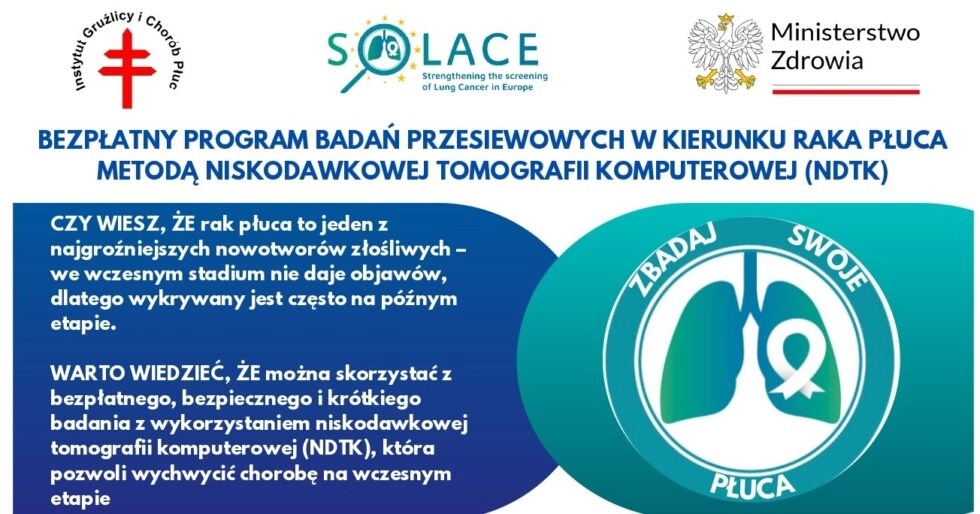 Instytut Gruźlicy i Chorób Płuc

SOLACE
Strengthening the screening of Lung Cancer in Europe

Ministerstwo Zdrowia

BEZPŁATNY PROGRAM BADAŃ PRZESIEWOWYCH W KIERUNKU RAKA PŁUCA METODĄ NISKODAWKOWEJ TOMOGRAFII KOMPUTEROWEJ (NDTK)

CZY WIESZ, ŻE rak płuca to jeden z najgroźniejszych nowotworów złośliwych – we wczesnym stadium nie daje objawów, dlatego wykrywany jest często na późnym etapie.

WARTO WIEDZIEĆ, ŻE można skorzystać z bezpłatnego, bezpiecznego i krótkiego badania z wykorzystaniem niskodawkowej tomografii komputerowej (NDTK), która pozwoli wychwycić chorobę na wczesnym etapie

ZBADAJ SWOJE PŁUCA